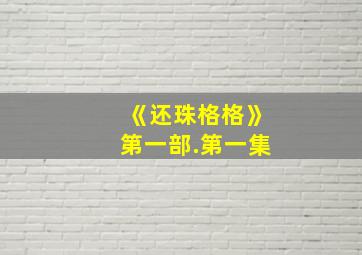 《还珠格格》
第一部.第一集